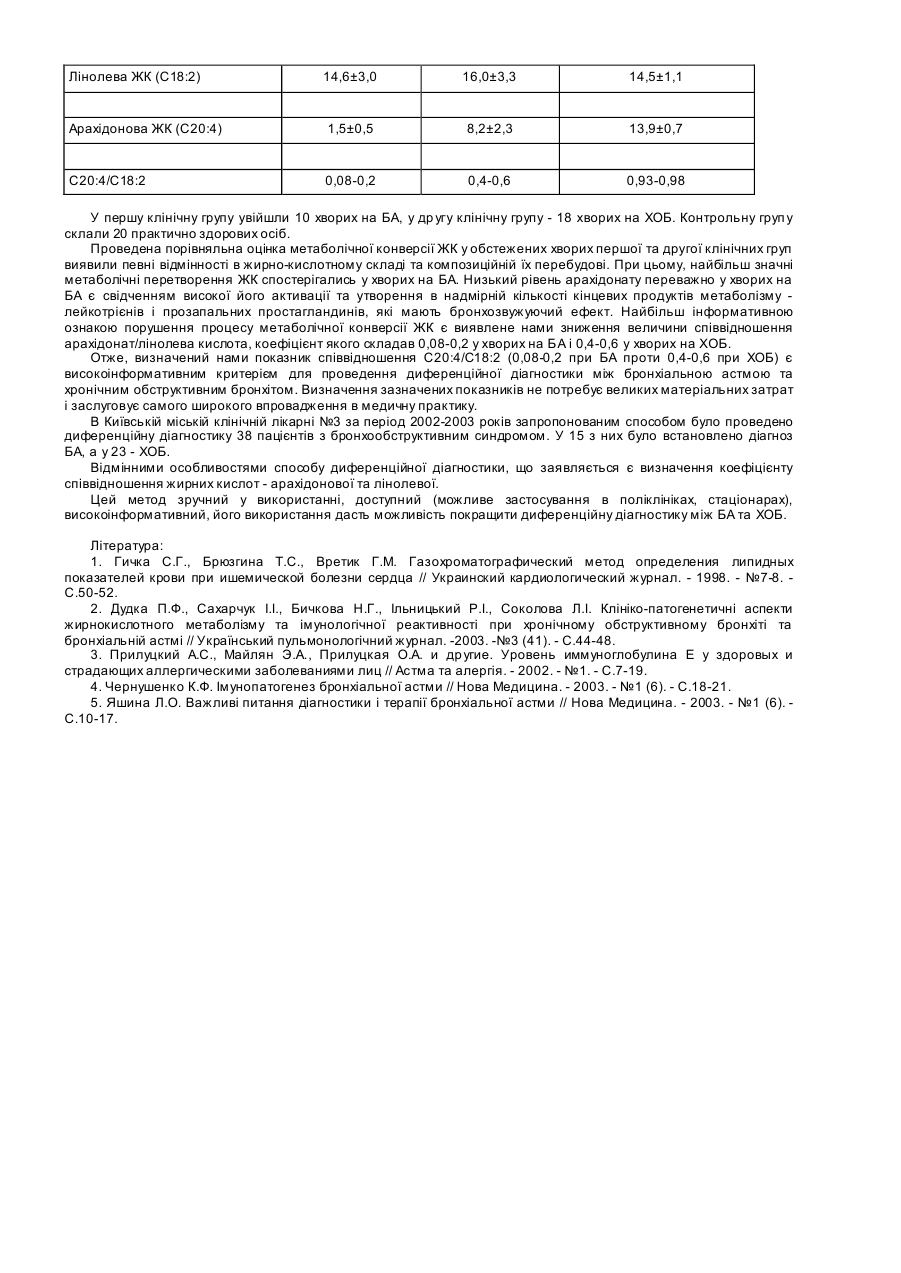 | Лінолева ЖК (С18:2) | 14,6±3,0 | 16,0±3,3 | 14,5±1,1 |
|---|---|---|---|
| | | | |
| Арахідонова ЖК (С20:4) | 1,5±0,5 | 8,2±2,3 | 13,9±0,7 |
| | | | |
| С20:4/С18:2 | 0,08-0,2 | 0,4-0,6 | 0,93-0,98 |

У першу клінічну групу увійшли 10 хворих на БА, у другу клінічну групу - 18 хворих на ХОБ. Контрольну групу склали 20 практично здорових осіб.

Проведена порівняльна оцінка метаболічної конверсії ЖК у обстежених хворих першої та другої клінічних груп виявили певні відмінності в жирно-кислотному складі та композиційній їх перебудові. При цьому, найбільш значні метаболічні перетворення ЖК спостерігались у хворих на БА. Низький рівень арахідонату переважно у хворих на БА є свідченням високої його активації та утворення в надмірній кількості кінцевих продуктів метаболізму - лейкотрієнів і прозапальних простагландинів, які мають бронхозвужуючий ефект. Найбільш інформативною ознакою порушення процесу метаболічної конверсії ЖК є виявлене нами зниження величини співвідношення арахідонат/лінолева кислота, коефіцієнт якого складав 0,08-0,2 у хворих на БА і 0,4-0,6 у хворих на ХОБ.

Отже, визначений нами показник співвідношення С20:4/С18:2 (0,08-0,2 при БА проти 0,4-0,6 при ХОБ) є високоінформативним критерієм для проведення диференційної діагностики між бронхіальною астмою та хронічним обструктивним бронхітом. Визначення зазначених показників не потребує великих матеріальних затрат і заслуговує самого широкого впровадження в медичну практику.

В Київській міській клінічній лікарні №3 за період 2002-2003 років запропонованим способом було проведено диференційну діагностику 38 пацієнтів з бронхообструктивним синдромом. У 15 з них було встановлено діагноз БА, а у 23 - ХОБ.

Відмінними особливостями способу диференційної діагностики, що заявляється є визначення коефіцієнту співвідношення жирних кислот - арахідонової та лінолевої.

Цей метод зручний у використанні, доступний (можливе застосування в поліклініках, стаціонарах), високоінформативний, його використання дасть можливість покращити диференційну діагностику між БА та ХОБ.

Література:
1. Гичка С.Г., Брюзгина Т.С., Вретик Г.М. Газохроматографический метод определения липидных показателей крови при ишемической болезни сердца // Украинский кардиологический журнал. - 1998. - №7-8. - С.50-52.
2. Дудка П.Ф., Сахарчук І.І., Бичкова Н.Г., Ільницький Р.І., Соколова Л.І. Клініко-патогенетичні аспекти жирнокислотного метаболізму та імунологічної реактивності при хронічному обструктивному бронхіті та бронхіальній астмі // Український пульмонологічний журнал. -2003. -№3 (41). - С.44-48.
3. Прилуцкий А.С., Майлян Э.А., Прилуцкая О.А. и другие. Уровень иммуноглобулина Е у здоровых и страдающих аллергическими заболеваниями лиц // Астма та алергія. - 2002. - №1. - С.7-19.
4. Чернушенко К.Ф. Імунопатогенез бронхіальної астми // Нова Медицина. - 2003. - №1 (6). - С.18-21.
5. Яшина Л.О. Важливі питання діагностики і терапії бронхіальної астми // Нова Медицина. - 2003. - №1 (6). - С.10-17.